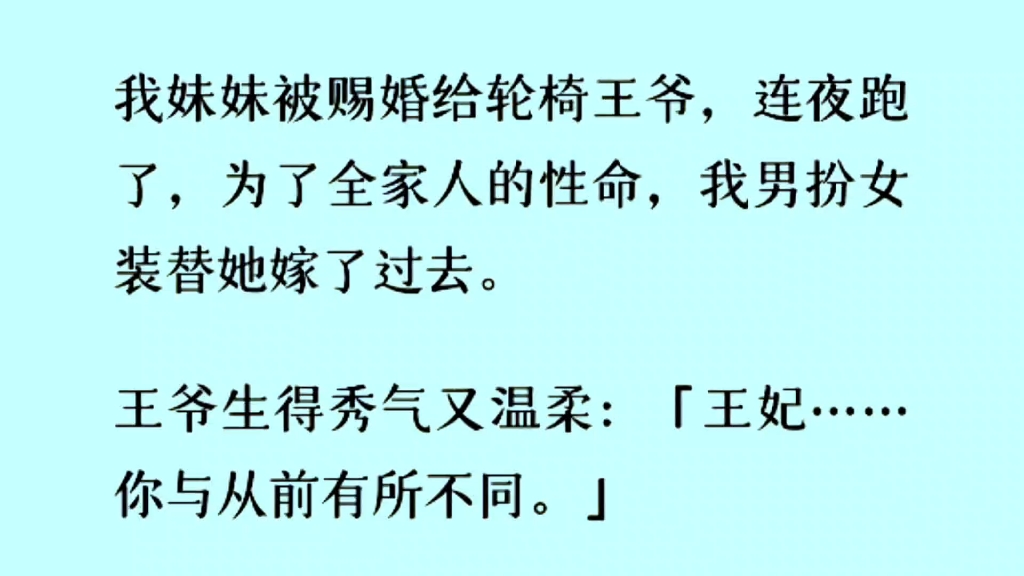 我妹妹被赐婚给轮椅王爷，连夜跑了，为了全家人的性命，我男扮女装替她嫁了过去。

王爷生得秀气又温柔：「王妃……你与从前有所不同。」